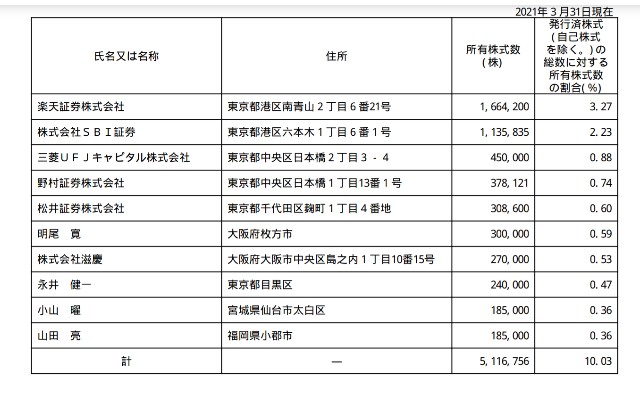 2021年３月31日現在

| 氏名又は名称 | 住所 | 所有株式数(株) | 発行済株式(自己株式を除く。)の総数に対する所有株式数の割合(％) |
|---|---|---|---|
| 楽天証券株式会社 | 東京都港区南青山２丁目６番21号 | 1,664,200 | 3.27 |
| 株式会社ＳＢＩ証券 | 東京都港区六本木１丁目６番１号 | 1,135,835 | 2.23 |
| 三菱ＵＦＪキャピタル株式会社 | 東京都中央区日本橋２丁目３－４ | 450,000 | 0.88 |
| 野村証券株式会社 | 東京都中央区日本橋１丁目13番１号 | 378,121 | 0.74 |
| 松井証券株式会社 | 東京都千代田区麹町１丁目４番地 | 308,600 | 0.60 |
| 明尾　寛 | 大阪府枚方市 | 300,000 | 0.59 |
| 株式会社滋慶 | 大阪府大阪市中央区島之内１丁目10番15号 | 270,000 | 0.53 |
| 永井　健一 | 東京都目黒区 | 240,000 | 0.47 |
| 小山　曜 | 宮城県仙台市太白区 | 185,000 | 0.36 |
| 山田　亮 | 福岡県小郡市 | 185,000 | 0.36 |
| 計 | ― | 5,116,756 | 10.03 |